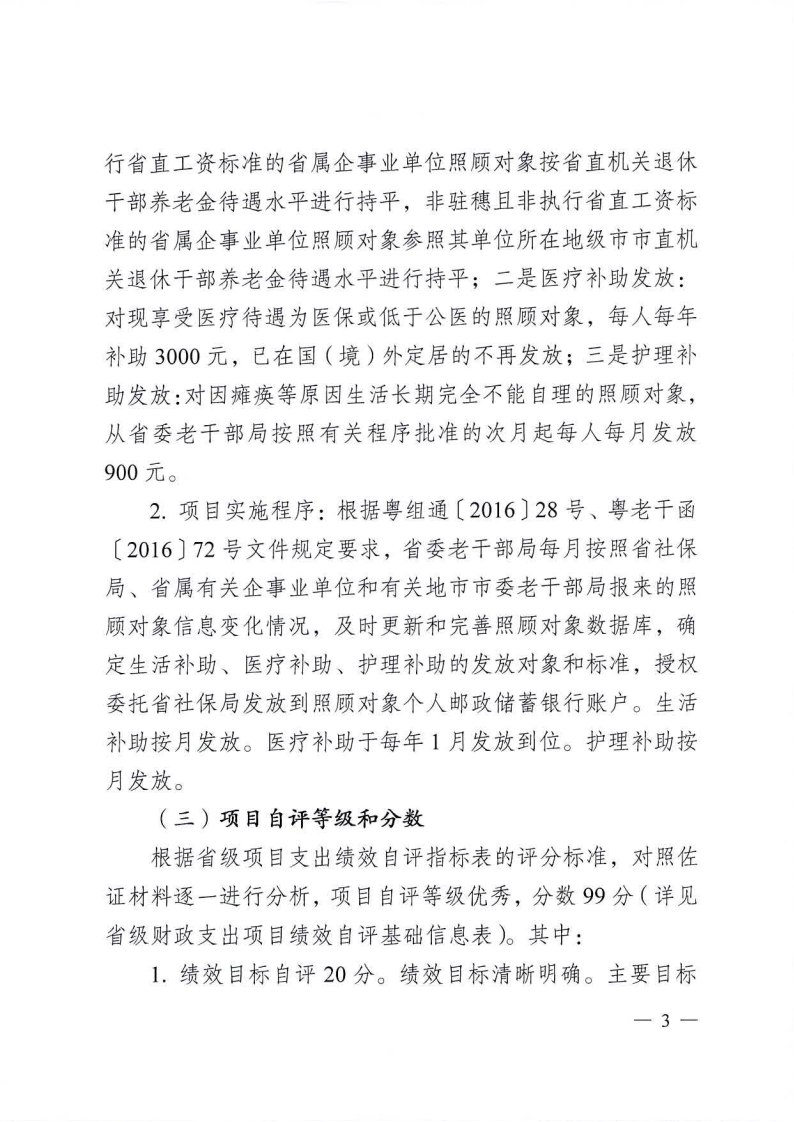 行省直工资标准的省属企事业单位照顾对象按省直机关退休干部养老金待遇水平进行持平，非驻穗且非执行省直工资标准的省属企事业单位照顾对象参照其单位所在地级市市直机关退休干部养老金待遇水平进行持平；二是医疗补助发放：对现享受医疗待遇为医保或低于公医的照顾对象，每人每年补助 3000 元，已在国（境）外定居的不再发放；三是护理补助发放：对因瘫痪等原因生活长期完全不能自理的照顾对象，从省委老干部局按照有关程序批准的次月起每人每月发放 900 元。

2. 项目实施程序：根据粤组通〔2016〕28 号、粤老干函〔2016〕72 号文件规定要求，省委老干部局每月按照省社保局、省属有关企事业单位和有关地市市委老干部局报来的照顾对象信息变化情况，及时更新和完善照顾对象数据库，确定生活补助、医疗补助、护理补助的发放对象和标准，授权委托省社保局发放到照顾对象个人邮政储蓄银行账户。生活补助按月发放。医疗补助于每年 1 月发放到位。护理补助按月发放。

（三）项目自评等级和分数

根据省级项目支出绩效自评指标表的评分标准，对照佐证材料逐一进行分析，项目自评等级优秀，分数 99 分（详见省级财政支出项目绩效自评基础信息表）。其中：

1. 绩效目标自评 20 分。绩效目标清晰明确。主要目标

— 3 —